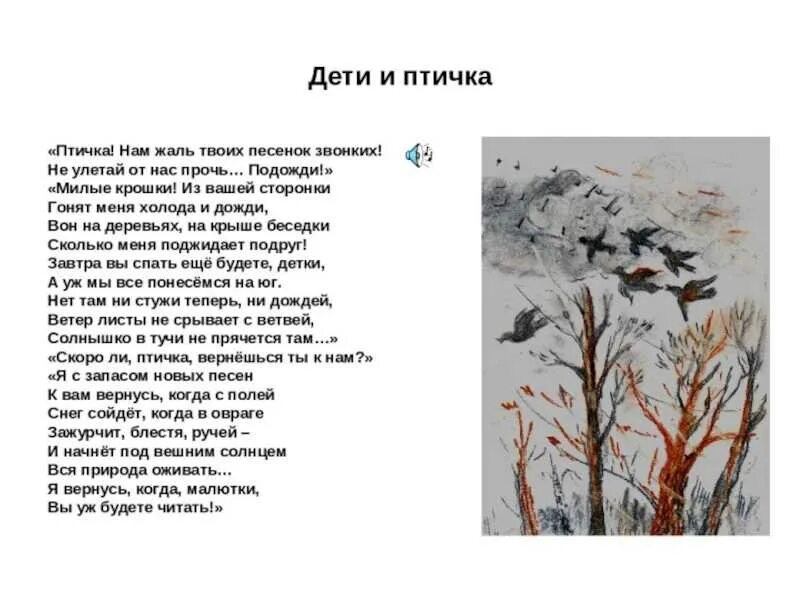 Дети и птичка

«Птичка! Нам жаль твоих песенок звонких!
Не улетай от нас прочь… Подожди!»
«Милые крошки! Из вашей сторонки
Гонят меня холода и дожди,
Вон на деревьях, на крыше беседки
Сколько меня поджидает подруг!
Завтра вы спать ещё будете, детки,
А уж мы все понесёмся на юг.
Нет там ни стужи теперь, ни дождей,
Ветер листы не срывает с ветвей,
Солнышко в тучи не прячется там…»
«Скоро ли, птичка, вернёшься ты к нам?»
«Я с запасом новых песен
К вам вернусь, когда с полей
Снег сойдёт, когда в овраге
Зажурчит, блестя, ручей –
И начнёт под вешним солнцем
Вся природа оживать…
Я вернусь, когда, малютки,
Вы уж будете читать!»